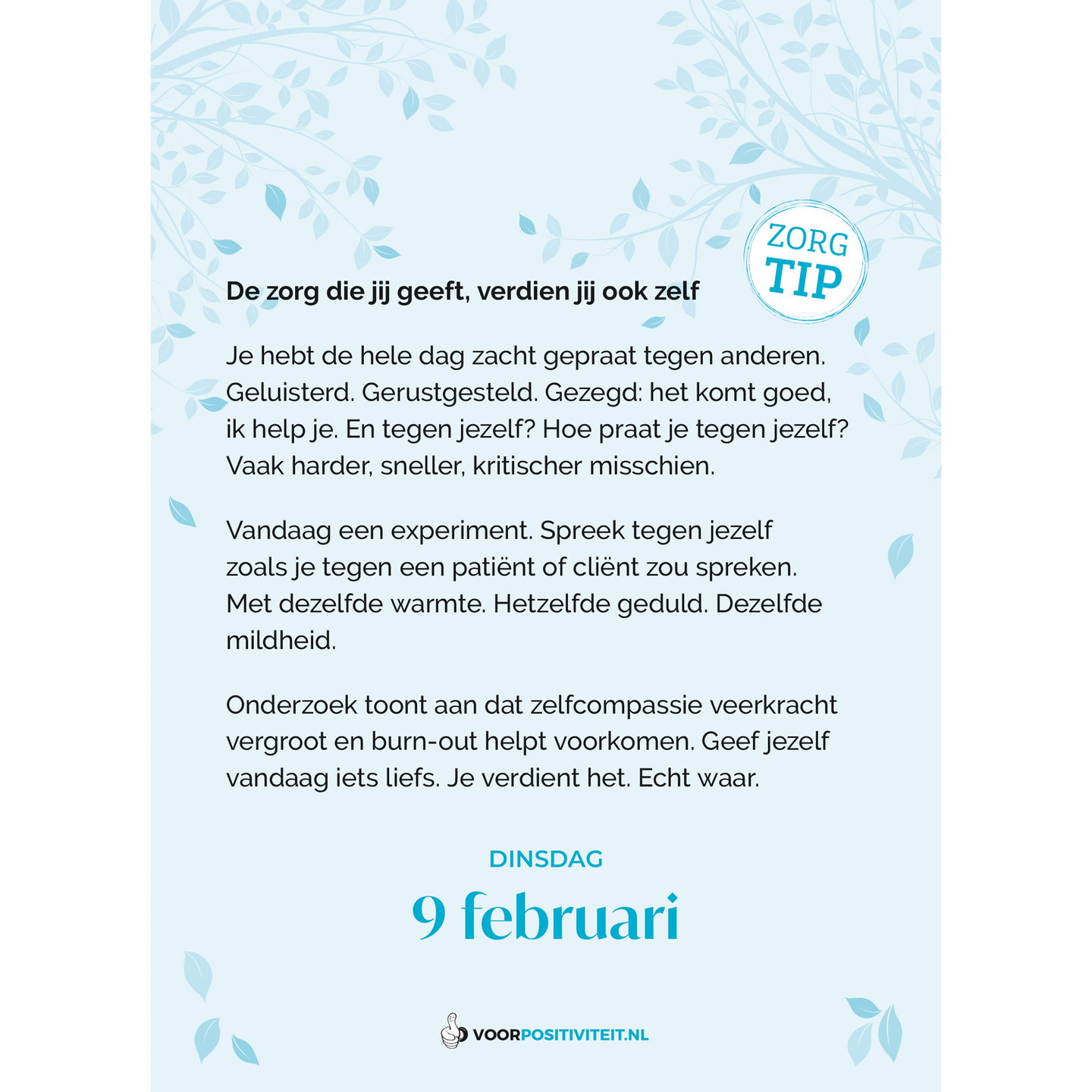 ZORG TIP

De zorg die jij geeft, verdien jij ook zelf

Je hebt de hele dag zacht gepraat tegen anderen. Geluisterd. Gerustgesteld. Gezegd: het komt goed, ik help je. En tegen jezelf? Hoe praat je tegen jezelf? Vaak harder, sneller, kritischer misschien.

Vandaag een experiment. Spreek tegen jezelf zoals je tegen een patiënt of cliënt zou spreken. Met dezelfde warmte. Hetzelfde geduld. Dezelfde mildheid.

Onderzoek toont aan dat zelfcompassie veerkracht vergroot en burn-out helpt voorkomen. Geef jezelf vandaag iets liefs. Je verdient het. Echt waar.

DINSDAG

9 februari

VOORPOSITIVITEIT.NL